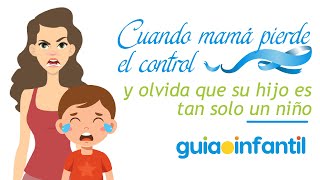 Cuando mamá pierde el control

y olvida que su hijo es tan solo un niño

guiainfantil